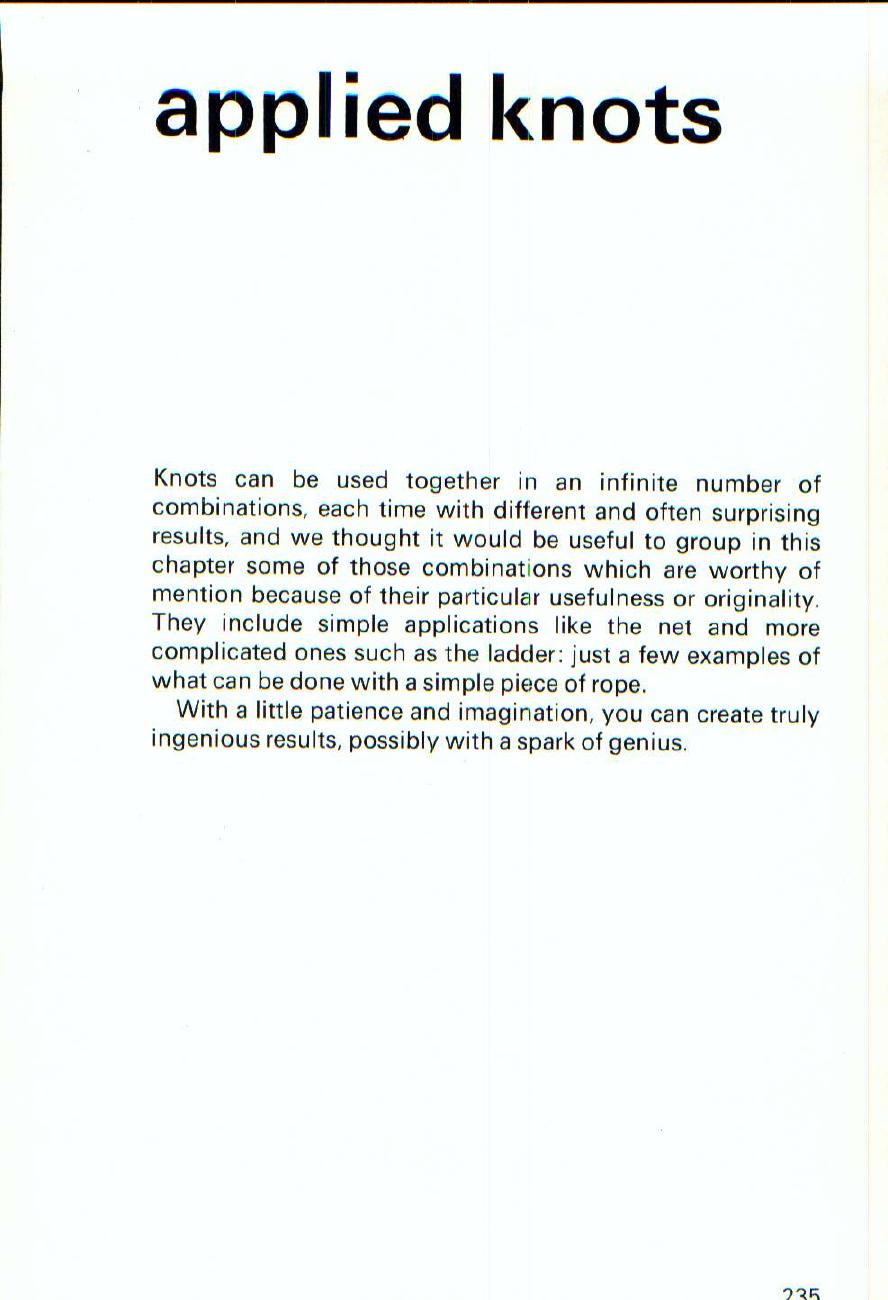 applied knots

Knots can be used together in an infinite number of combinations, each time with different and often surprising results, and we thought it would be useful to group in this chapter some of those combinations which are worthy of mention because of their particular usefulness or originality. They include simple applications like the net and more complicated ones such as the ladder: just a few examples of what can be done with a simple piece of rope.

With a little patience and imagination, you can create truly ingenious results, possibly with a spark of genius.

235